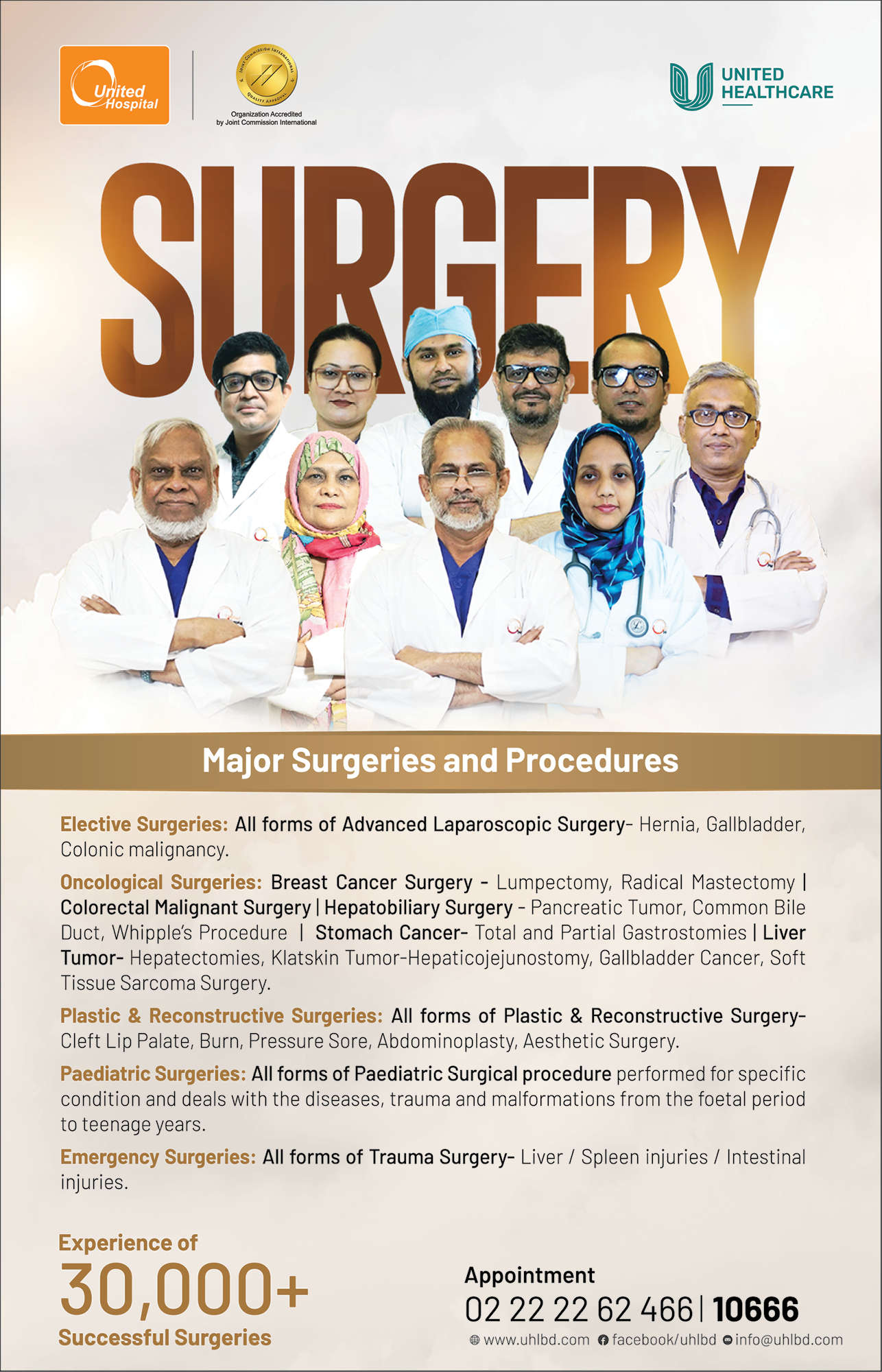 United Hospital

JOINT COMMISSION INTERNATIONAL QUALITY APPROVAL

Organization Accredited by Joint Commission International

UNITED HEALTHCARE

SURGERY

Major Surgeries and Procedures

Elective Surgeries: All forms of Advanced Laparoscopic Surgery- Hernia, Gallbladder, Colonic malignancy.

Oncological Surgeries: Breast Cancer Surgery - Lumpectomy, Radical Mastectomy | Colorectal Malignant Surgery | Hepatobiliary Surgery - Pancreatic Tumor, Common Bile Duct, Whipple's Procedure | Stomach Cancer- Total and Partial Gastrostomies | Liver Tumor- Hepatectomies, Klatskin Tumor-Hepaticojejunostomy, Gallbladder Cancer, Soft Tissue Sarcoma Surgery.

Plastic & Reconstructive Surgeries: All forms of Plastic & Reconstructive Surgery- Cleft Lip Palate, Burn, Pressure Sore, Abdominoplasty, Aesthetic Surgery.

Paediatric Surgeries: All forms of Paediatric Surgical procedure performed for specific condition and deals with the diseases, trauma and malformations from the foetal period to teenage years.

Emergency Surgeries: All forms of Trauma Surgery- Liver / Spleen injuries / Intestinal injuries.

Experience of 30,000+ Successful Surgeries

Appointment
02 22 22 62 466 | 10666
www.uhlbd.com facebook/uhlbd info@uhlbd.com